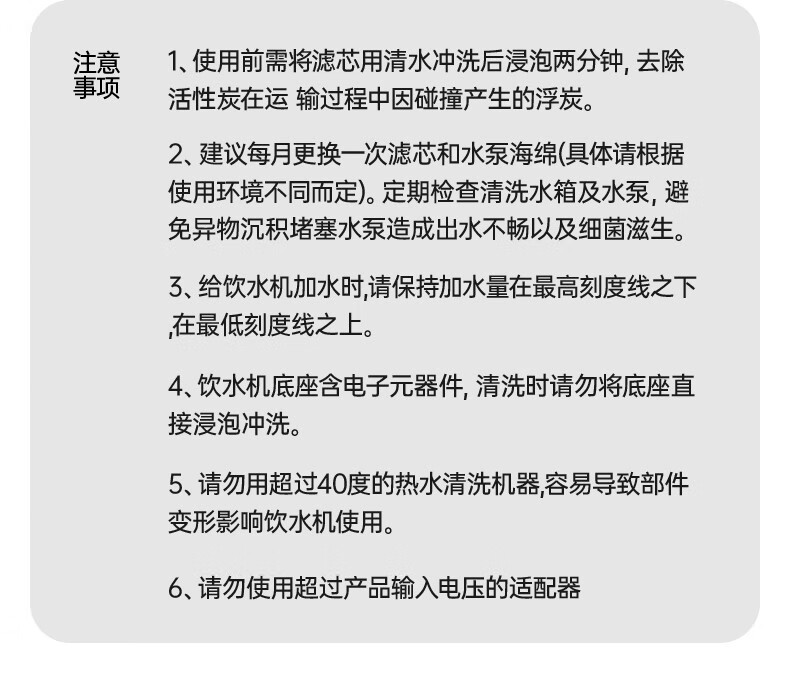 注意事项

1、使用前需将滤芯用清水冲洗后浸泡两分钟, 去除活性炭在运 输过程中因碰撞产生的浮炭。

2、建议每月更换一次滤芯和水泵海绵(具体请根据使用环境不同而定)。定期检查清洗水箱及水泵, 避免异物沉积堵塞水泵造成出水不畅以及细菌滋生。

3、给饮水机加水时,请保持加水量在最高刻度线之下,在最低刻度线之上。

4、饮水机底座含电子元器件, 清洗时请勿将底座直接浸泡冲洗。

5、请勿用超过40度的热水清洗机器,容易导致部件变形影响饮水机使用。

6、请勿使用超过产品输入电压的适配器